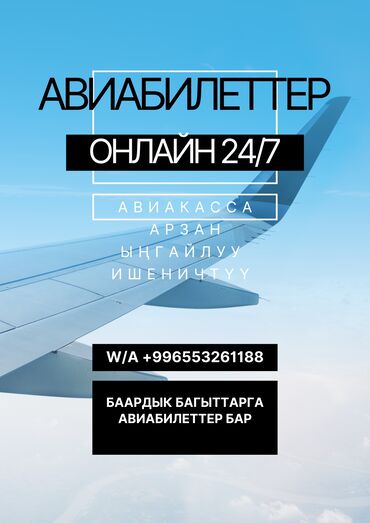 АВИАБИЛЕТТЕР

ОНЛАЙН 24/7

АВИАКАССА
АРЗАН
ЫҢГАЙЛУУ
ИШЕНИЧТҮҮ

W/A +996553261188

БААРДЫК БАГЫТТАРГА
АВИАБИЛЕТТЕР БАР